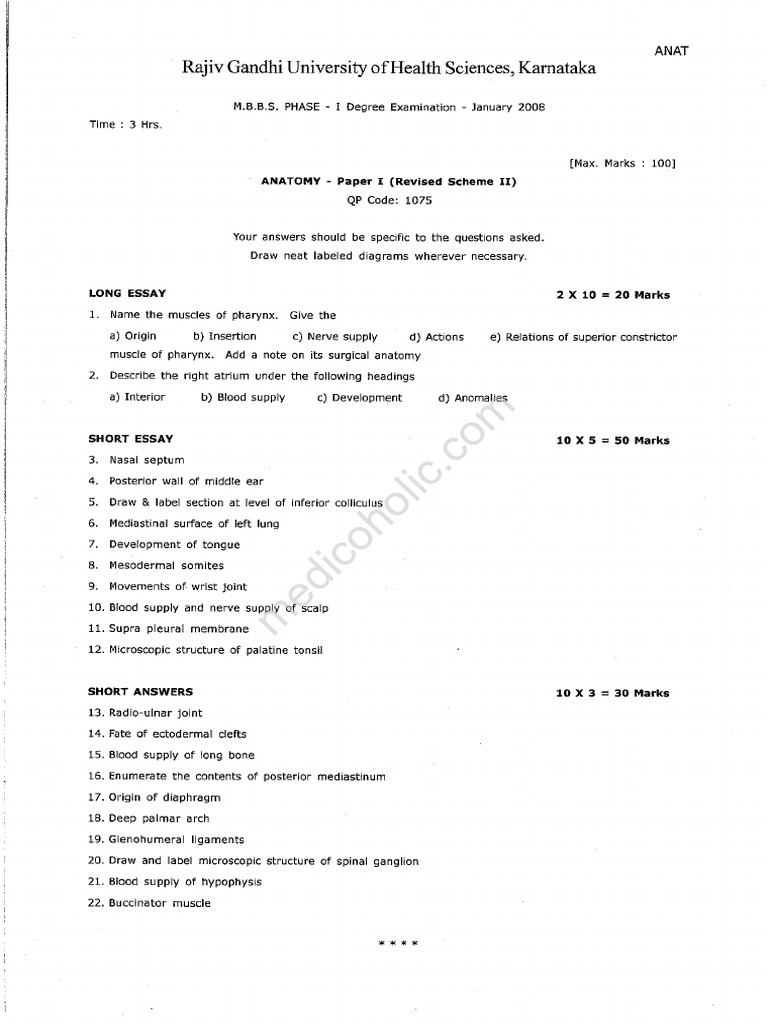 ANAT

Rajiv Gandhi University of Health Sciences, Karnataka

M.B.B.S. PHASE - I Degree Examination - January 2008

Time : 3 Hrs.

[Max. Marks : 100]

ANATOMY - Paper I (Revised Scheme II)

QP Code: 1075

Your answers should be specific to the questions asked.

Draw neat labeled diagrams wherever necessary.

LONG ESSAY

2 X 10 = 20 Marks

1. Name the muscles of pharynx. Give the

a) Origin b) Insertion c) Nerve supply d) Actions e) Relations of superior constrictor muscle of pharynx. Add a note on its surgical anatomy

2. Describe the right atrium under the following headings

a) Interior b) Blood supply c) Development d) Anomalies

SHORT ESSAY

10 X 5 = 50 Marks

3. Nasal septum

4. Posterior wall of middle ear

5. Draw & label section at level of inferior colliculus

6. Mediastinal surface of left lung

7. Development of tongue

8. Mesodermal somites

9. Movements of wrist joint

10. Blood supply and nerve supply of scalp

11. Supra pleural membrane

12. Microscopic structure of palatine tonsil

SHORT ANSWERS

10 X 3 = 30 Marks

13. Radio-ulnar joint

14. Fate of ectodermal clefts

15. Blood supply of long bone

16. Enumerate the contents of posterior mediastinum

17. Origin of diaphragm

18. Deep palmar arch

19. Glenohumeral ligaments

20. Draw and label microscopic structure of spinal ganglion

21. Blood supply of hypophysis

22. Buccinator muscle

* * * *

medicoholic.com